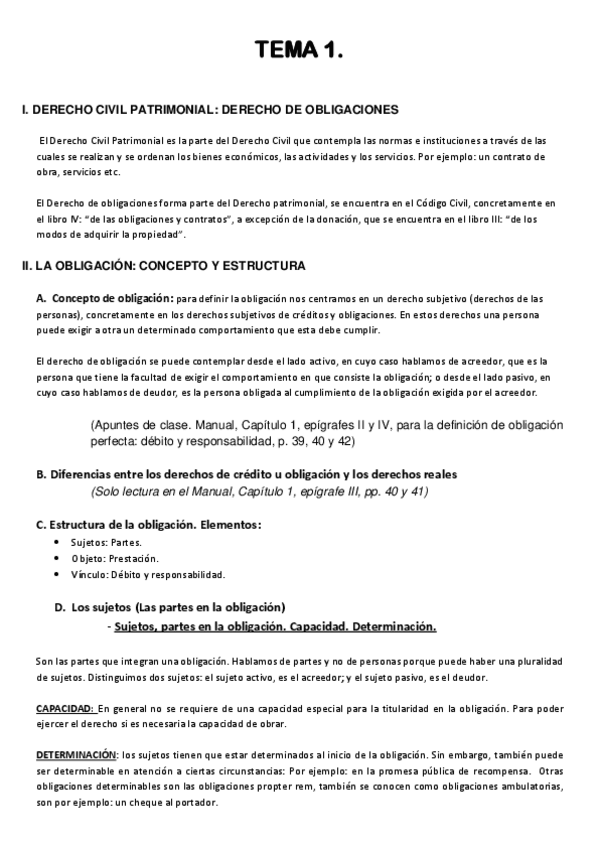 TEMA 1.

I. DERECHO CIVIL PATRIMONIAL: DERECHO DE OBLIGACIONES

El Derecho Civil Patrimonial es la parte del Derecho Civil que contempla las normas e instituciones a través de las cuales se realizan y se ordenan los bienes económicos, las actividades y los servicios. Por ejemplo: un contrato de obra, servicios etc.

El Derecho de obligaciones forma parte del Derecho patrimonial, se encuentra en el Código Civil, concretamente en el libro IV: "de las obligaciones y contratos", a excepción de la donación, que se encuentra en el libro III: "de los modos de adquirir la propiedad".

II. LA OBLIGACIÓN: CONCEPTO Y ESTRUCTURA

A. Concepto de obligación: para definir la obligación nos centramos en un derecho subjetivo (derechos de las personas), concretamente en los derechos subjetivos de créditos y obligaciones. En estos derechos una persona puede exigir a otra un determinado comportamiento que esta debe cumplir.

El derecho de obligación se puede contemplar desde el lado activo, en cuyo caso hablamos de acreedor, que es la persona que tiene la facultad de exigir el comportamiento en que consiste la obligación; o desde el lado pasivo, en cuyo caso hablamos de deudor, es la persona obligada al cumplimiento de la obligación exigida por el acreedor.

(Apuntes de clase. Manual, Capítulo 1, epígrafes II y IV, para la definición de obligación perfecta: débito y responsabilidad, p. 39, 40 y 42)

B. Diferencias entre los derechos de crédito u obligación y los derechos reales
(Solo lectura en el Manual, Capítulo 1, epígrafe III, pp. 40 y 41)

C. Estructura de la obligación. Elementos:
• Sujetos: Partes.
• Objeto: Prestación.
• Vínculo: Débito y responsabilidad.

D. Los sujetos (Las partes en la obligación)
- Sujetos, partes en la obligación. Capacidad. Determinación.

Son las partes que integran una obligación. Hablamos de partes y no de personas porque puede haber una pluralidad de sujetos. Distinguimos dos sujetos: el sujeto activo, es el acreedor; y el sujeto pasivo, es el deudor.

CAPACIDAD: En general no se requiere de una capacidad especial para la titularidad en la obligación. Para poder ejercer el derecho si es necesaria la capacidad de obrar.

DETERMINACIÓN: los sujetos tienen que estar determinados al inicio de la obligación. Sin embargo, también puede ser determinable en atención a ciertas circunstancias: Por ejemplo: en la promesa pública de recompensa. Otras obligaciones determinables son las obligaciones propter rem, también se conocen como obligaciones ambulatorias, son por ejemplo: un cheque al portador.